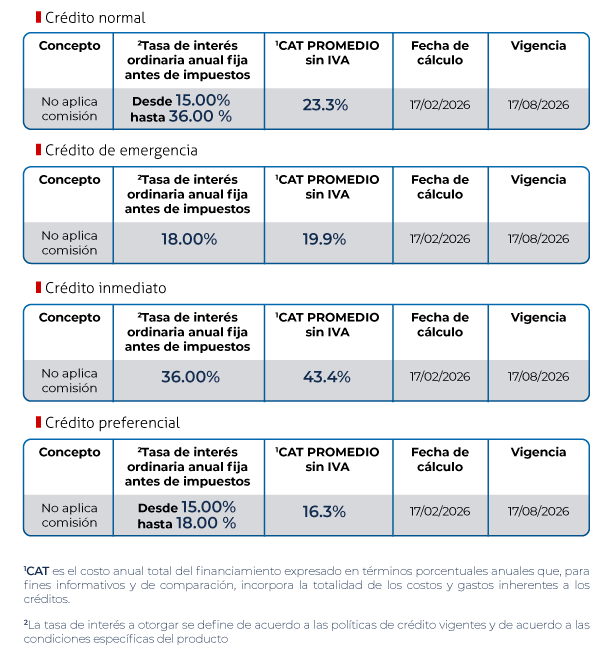 Crédito normal

| Concepto | $^{2}$Tasa de interés ordinaria anual fija antes de impuestos | $^{1}$CAT PROMEDIO sin IVA | Fecha de cálculo | Vigencia |
|---|---|---|---|---|
| No aplica comisión | Desde 15.00% hasta 36.00 % | 23.3% | 17/02/2026 | 17/08/2026 |

Crédito de emergencia

| Concepto | $^{2}$Tasa de interés ordinaria anual fija antes de impuestos | $^{1}$CAT PROMEDIO sin IVA | Fecha de cálculo | Vigencia |
|---|---|---|---|---|
| No aplica comisión | 18.00% | 19.9% | 17/02/2026 | 17/08/2026 |

Crédito inmediato

| Concepto | $^{2}$Tasa de interés ordinaria anual fija antes de impuestos | $^{1}$CAT PROMEDIO sin IVA | Fecha de cálculo | Vigencia |
|---|---|---|---|---|
| No aplica comisión | 36.00% | 43.4% | 17/02/2026 | 17/08/2026 |

Crédito preferencial

| Concepto | $^{2}$Tasa de interés ordinaria anual fija antes de impuestos | $^{1}$CAT PROMEDIO sin IVA | Fecha de cálculo | Vigencia |
|---|---|---|---|---|
| No aplica comisión | Desde 15.00% hasta 18.00 % | 16.3% | 17/02/2026 | 17/08/2026 |

$^{1}$CAT es el costo anual total del financiamiento expresado en términos porcentuales anuales que, para fines informativos y de comparación, incorpora la totalidad de los costos y gastos inherentes a los créditos.

$^{2}$La tasa de interés a otorgar se define de acuerdo a las políticas de crédito vigentes y de acuerdo a las condiciones específicas del producto